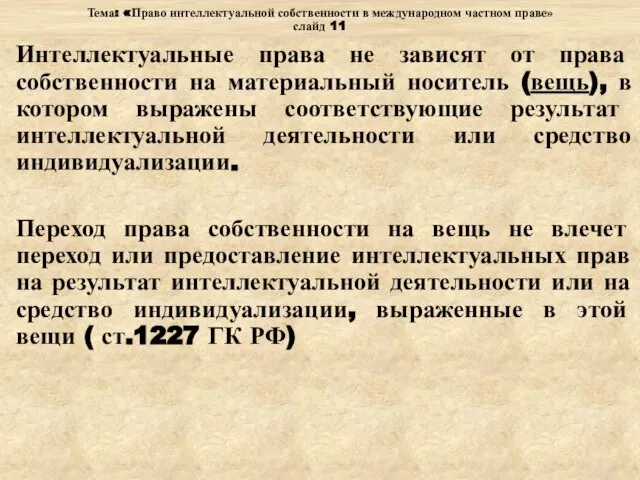 Тема: «Право интеллектуальной собственности в международном частном праве»
слайд 11

Интеллектуальные права не зависят от права собственности на материальный носитель (вещь), в котором выражены соответствующие результат интеллектуальной деятельности или средство индивидуализации.

Переход права собственности на вещь не влечет переход или предоставление интеллектуальных прав на результат интеллектуальной деятельности или на средство индивидуализации, выраженные в этой вещи ( ст.1227 ГК РФ)